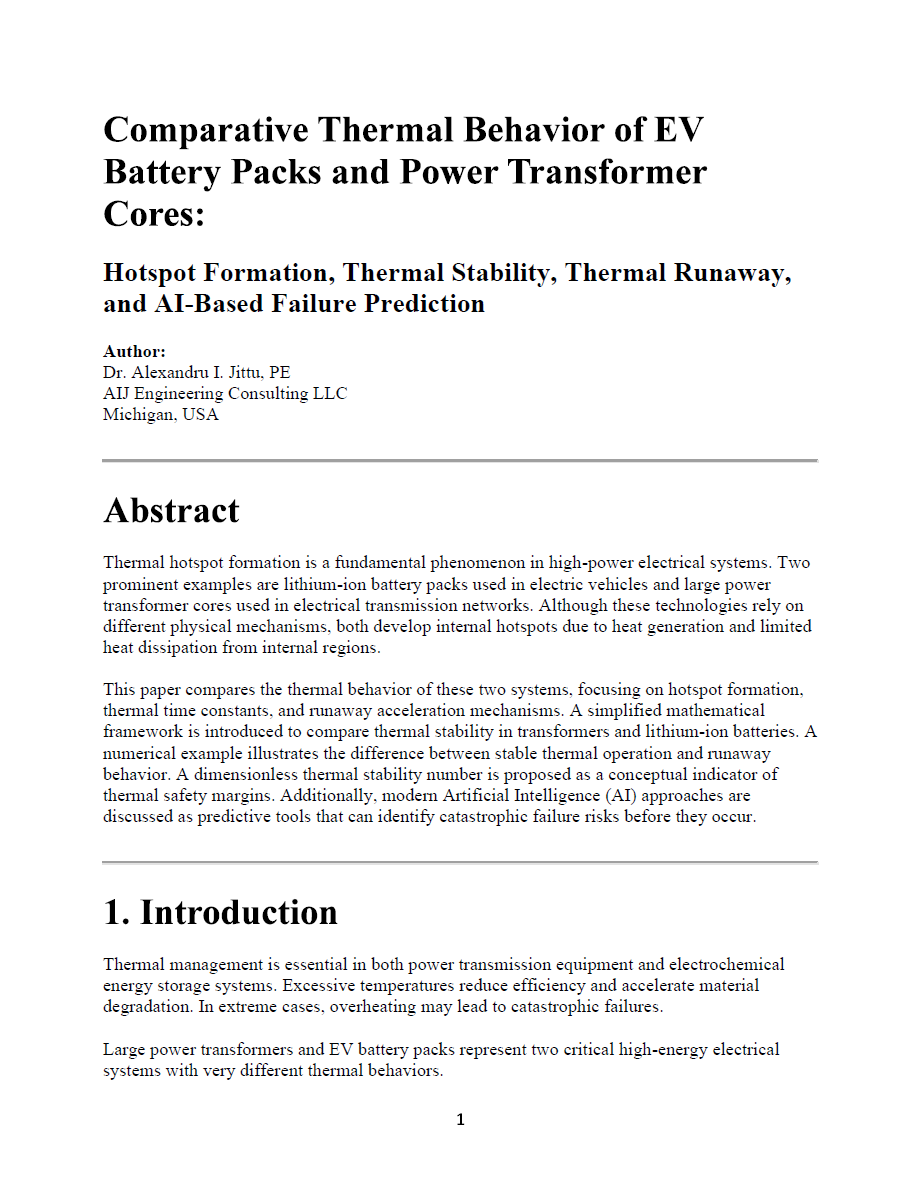 Comparative Thermal Behavior of EV Battery Packs and Power Transformer Cores:

Hotspot Formation, Thermal Stability, Thermal Runaway, and AI-Based Failure Prediction

Author:
Dr. Alexandru I. Jittu, PE
AIJ Engineering Consulting LLC
Michigan, USA

Abstract

Thermal hotspot formation is a fundamental phenomenon in high-power electrical systems. Two prominent examples are lithium-ion battery packs used in electric vehicles and large power transformer cores used in electrical transmission networks. Although these technologies rely on different physical mechanisms, both develop internal hotspots due to heat generation and limited heat dissipation from internal regions.

This paper compares the thermal behavior of these two systems, focusing on hotspot formation, thermal time constants, and runaway acceleration mechanisms. A simplified mathematical framework is introduced to compare thermal stability in transformers and lithium-ion batteries. A numerical example illustrates the difference between stable thermal operation and runaway behavior. A dimensionless thermal stability number is proposed as a conceptual indicator of thermal safety margins. Additionally, modern Artificial Intelligence (AI) approaches are discussed as predictive tools that can identify catastrophic failure risks before they occur.

1. Introduction

Thermal management is essential in both power transmission equipment and electrochemical energy storage systems. Excessive temperatures reduce efficiency and accelerate material degradation. In extreme cases, overheating may lead to catastrophic failures.

Large power transformers and EV battery packs represent two critical high-energy electrical systems with very different thermal behaviors.

1